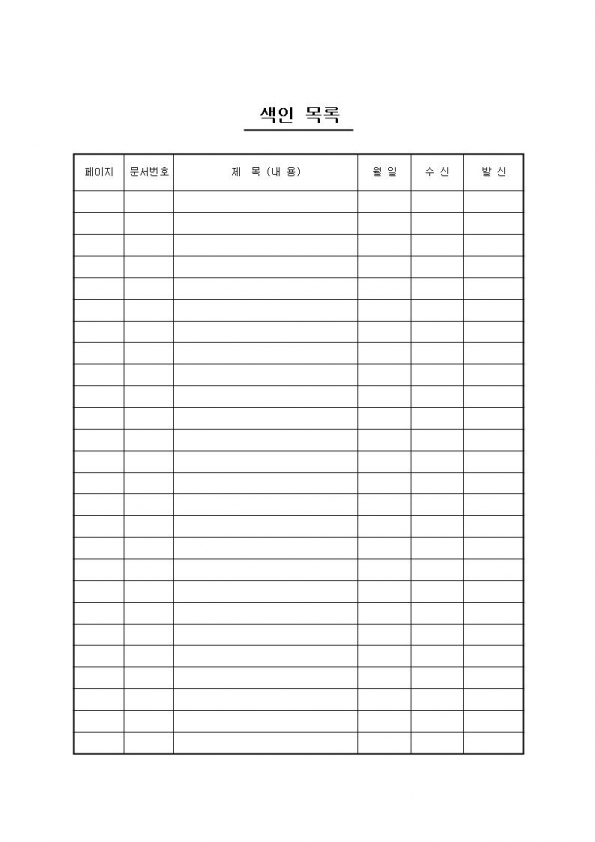 색인 목록

| 페이지 | 문서번호 | 제 목 (내 용) | 월 일 | 수 신 | 발 신 |
|---|---|---|---|---|---|
| | | | | | |
| | | | | | |
| | | | | | |
| | | | | | |
| | | | | | |
| | | | | | |
| | | | | | |
| | | | | | |
| | | | | | |
| | | | | | |
| | | | | | |
| | | | | | |
| | | | | | |
| | | | | | |
| | | | | | |
| | | | | | |
| | | | | | |
| | | | | | |
| | | | | | |
| | | | | | |
| | | | | | |
| | | | | | |
| | | | | | |
| | | | | | |
| | | | | | |
| | | | | | |